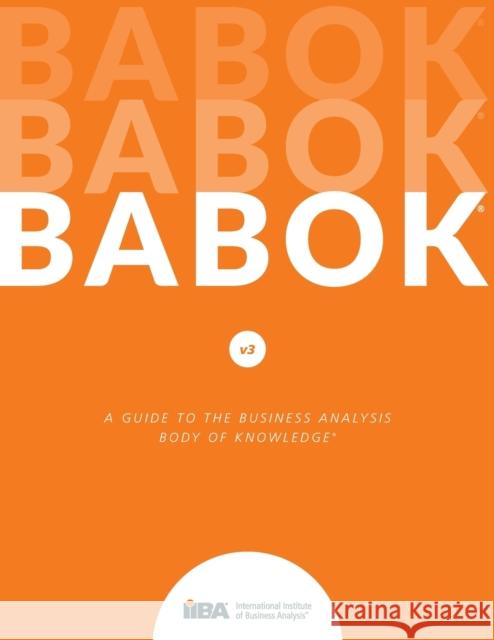 BABOK®
BABOK®
BABOK®

v3

A GUIDE TO THE BUSINESS ANALYSIS BODY OF KNOWLEDGE®

IIBA International Institute of Business Analysis™